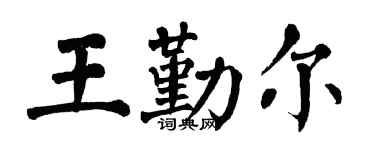 王勤尔
词典网